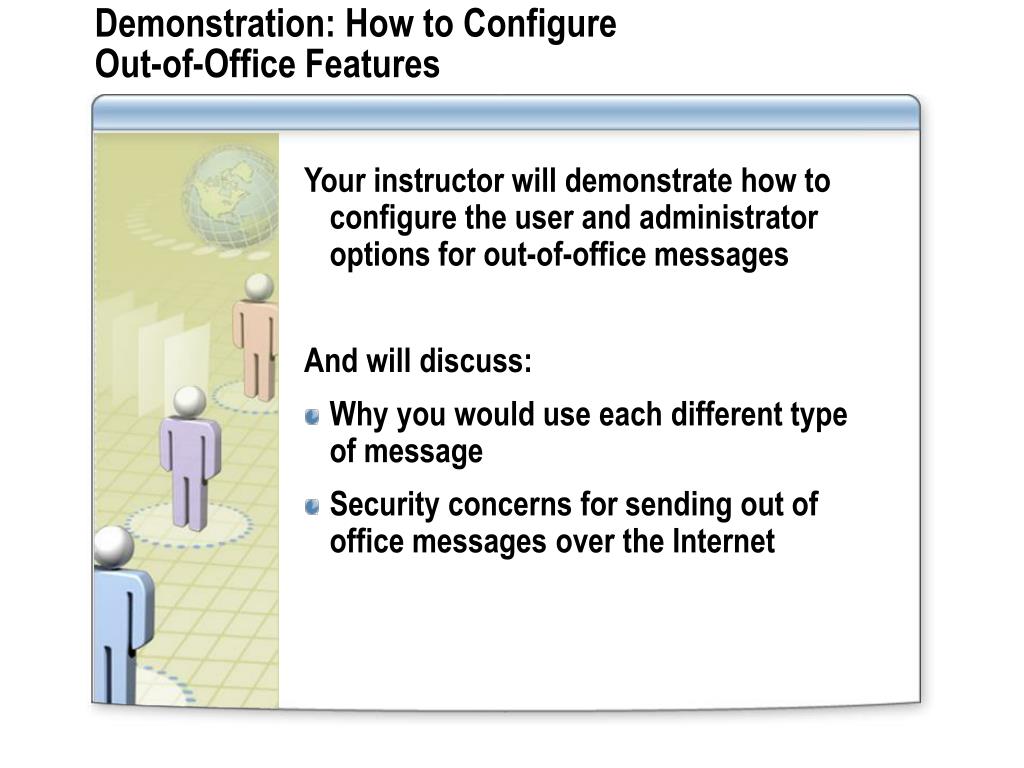 Demonstration: How to Configure Out-of-Office Features

Your instructor will demonstrate how to configure the user and administrator options for out-of-office messages

And will discuss:

Why you would use each different type of message

Security concerns for sending out of office messages over the Internet